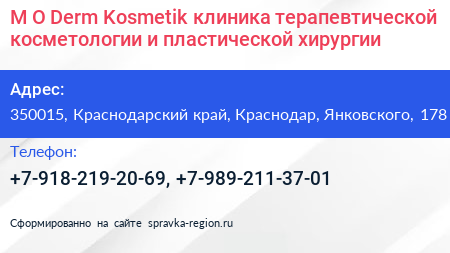 M O Derm Kosmetik клиника терапевтической косметологии и пластической хирургии

Адрес:

350015, Краснодарский край, Краснодар, Янковского, 178

Телефон:

+7-918-219-20-69, +7-989-211-37-01

Сформированно на сайте spravka-region.ru